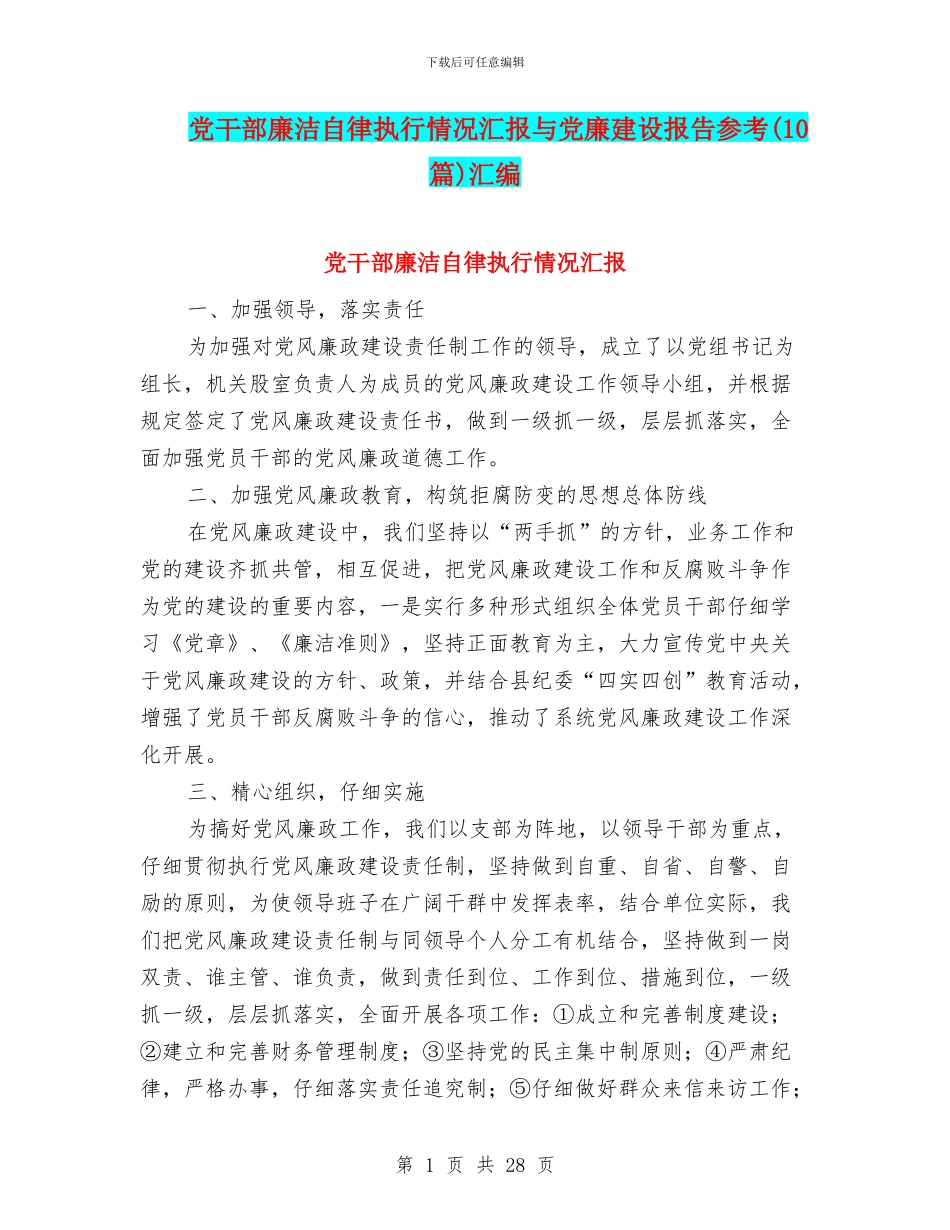 下载后可任意编辑

党干部廉洁自律执行情况汇报与党廉建设报告参考(10篇)汇编

党干部廉洁自律执行情况汇报

一、加强领导，落实责任

为加强对党风廉政建设责任制工作的领导，成立了以党组书记为组长，机关股室负责人为成员的党风廉政建设工作领导小组，并根据规定签定了党风廉政建设责任书，做到一级抓一级，层层抓落实，全面加强党员干部的党风廉政道德工作。

二、加强党风廉政教育，构筑拒腐防变的思想总体防线

在党风廉政建设中，我们坚持以“两手抓”的方针，业务工作和党的建设齐抓共管，相互促进，把党风廉政建设工作和反腐败斗争作为党的建设的重要内容，一是实行多种形式组织全体党员干部仔细学习《党章》、《廉洁准则》，坚持正面教育为主，大力宣传党中央关于党风廉政建设的方针、政策，并结合县纪委“四实四创”教育活动，增强了党员干部反腐败斗争的信心，推动了系统党风廉政建设工作深化开展。

三、精心组织，仔细实施

为搞好党风廉政工作，我们以支部为阵地，以领导干部为重点，仔细贯彻执行党风廉政建设责任制，坚持做到自重、自省、自警、自励的原则，为使领导班子在广阔干群中发挥表率，结合单位实际，我们把党风廉政建设责任制与同领导个人分工有机结合，坚持做到一岗双责、谁主管、谁负责，做到责任到位、工作到位、措施到位，一级抓一级，层层抓落实，全面开展各项工作：①成立和完善制度建设；②建立和完善财务管理制度；③坚持党的民主集中制原则；④严肃纪律，严格办事，仔细落实责任追究制；⑤仔细做好群众来信来访工作；

第 1 页 共 28 页